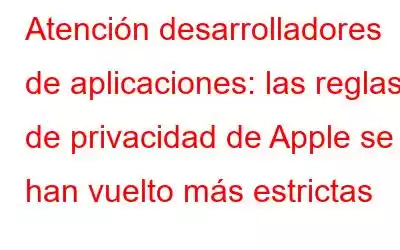 Atención desarrolladores de aplicaciones: las reglas de privacidad de Apple se han vuelto más estrictas